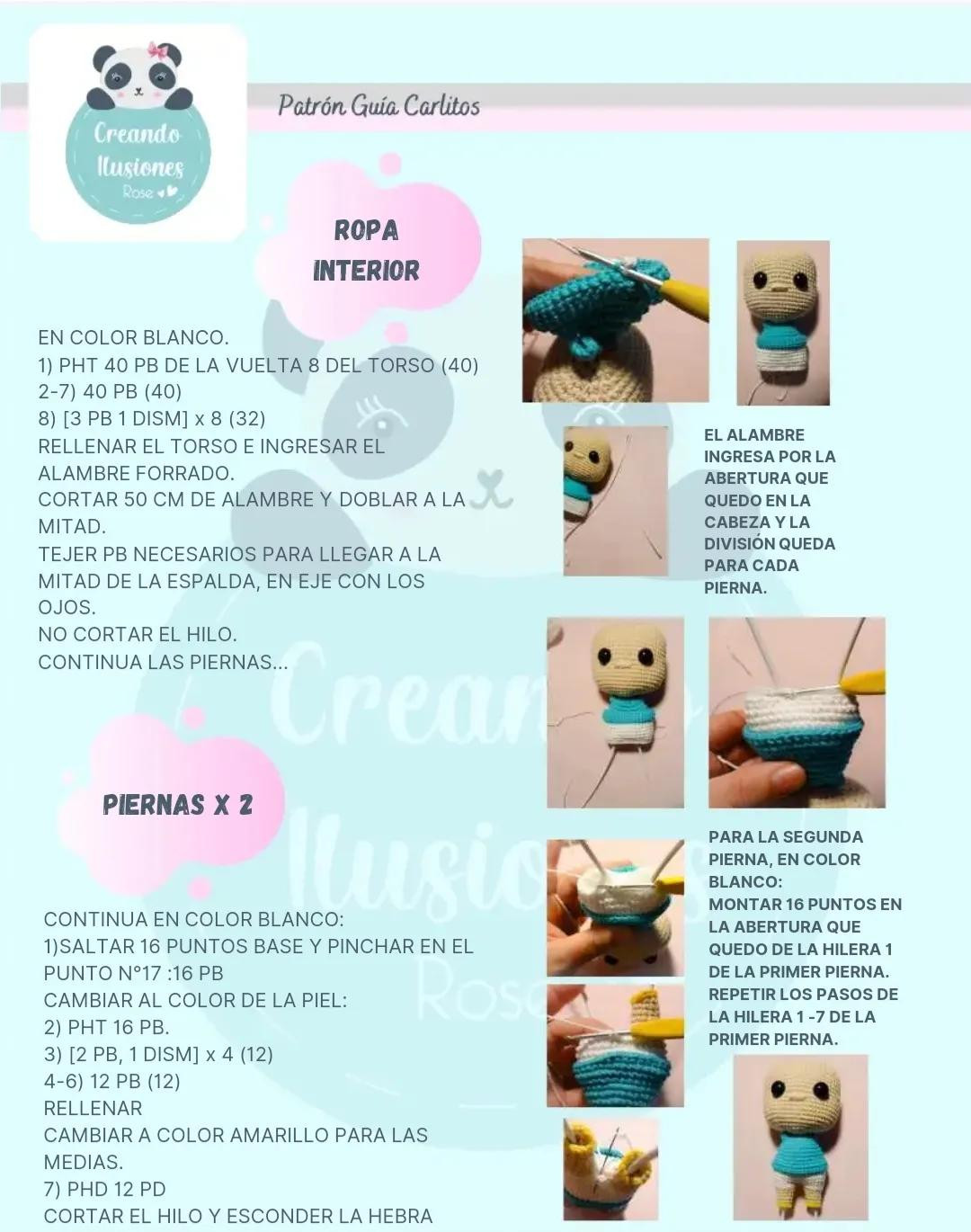 Creando Ilusiones Rose

Patrón Guía Carlitos

ROPA INTERIOR

EN COLOR BLANCO.
1) PHT 40 PB DE LA VUELTA 8 DEL TORSO (40)
2-7) 40 PB (40)
8) [3 PB 1 DISM] x 8 (32)
RELLENAR EL TORSO E INGRESAR EL ALAMBRE FORRADO.
CORTAR 50 CM DE ALAMBRE Y DOBLAR A LA MITAD.
TEJER PB NECESARIOS PARA LLEGAR A LA MITAD DE LA ESPALDA, EN EJE CON LOS OJOS.
NO CORTAR EL HILO.
CONTINUA LAS PIERNAS...

EL ALAMBRE INGRESA POR LA ABERTURA QUE QUEDO EN LA CABEZA Y LA DIVISIÓN QUEDA PARA CADA PIERNA.

PIERNAS X 2

CONTINUA EN COLOR BLANCO:
1)SALTAR 16 PUNTOS BASE Y PINCHAR EN EL PUNTO N°17 :16 PB
CAMBIAR AL COLOR DE LA PIEL:
2) PHT 16 PB.
3) [2 PB, 1 DISM] x 4 (12)
4-6) 12 PB (12)
RELLENAR
CAMBIAR A COLOR AMARILLO PARA LAS MEDIAS.
7) PHD 12 PD
CORTAR EL HILO Y ESCONDER LA HEBRA

PARA LA SEGUNDA PIERNA, EN COLOR BLANCO:
MONTAR 16 PUNTOS EN LA ABERTURA QUE QUEDO DE LA HILERA 1 DE LA PRIMER PIERNA.
REPETIR LOS PASOS DE LA HILERA 1 -7 DE LA PRIMER PIERNA.

Creando Ilusiones Rose